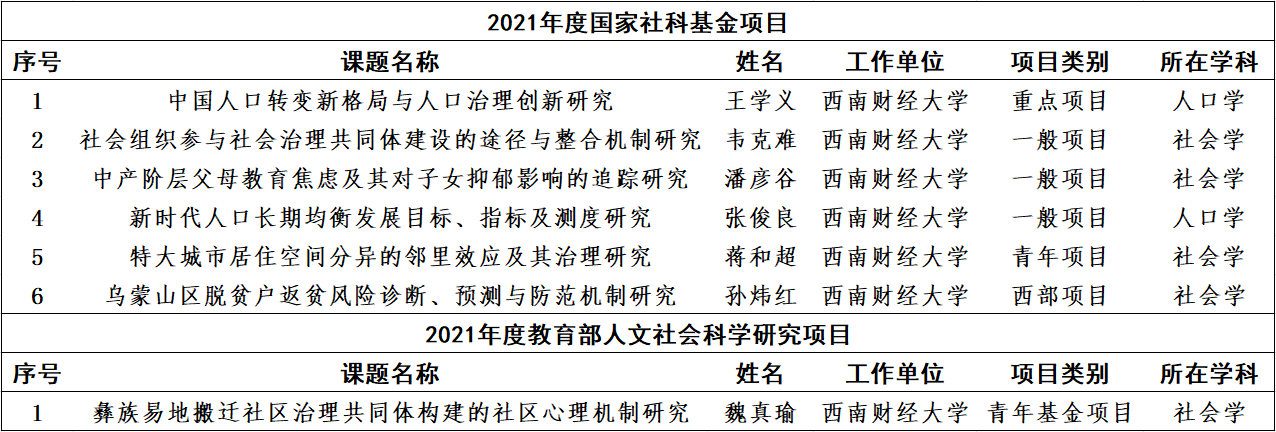 2021年度国家社科基金项目

| 序号 | 课题名称 | 姓名 | 工作单位 | 项目类别 | 所在学科 |
|---|---|---|---|---|---|
| 1 | 中国人口转变新格局与人口治理创新研究 | 王学义 | 西南财经大学 | 重点项目 | 人口学 |
| 2 | 社会组织参与社会治理共同体建设的途径与整合机制研究 | 韦克难 | 西南财经大学 | 一般项目 | 社会学 |
| 3 | 中产阶层父母教育焦虑及其对子女抑郁影响的追踪研究 | 潘彦谷 | 西南财经大学 | 一般项目 | 社会学 |
| 4 | 新时代人口长期均衡发展目标、指标及测度研究 | 张俊良 | 西南财经大学 | 一般项目 | 人口学 |
| 5 | 特大城市居住空间分异的邻里效应及其治理研究 | 蒋和超 | 西南财经大学 | 青年项目 | 社会学 |
| 6 | 乌蒙山区脱贫户返贫风险诊断、预测与防范机制研究 | 孙炜红 | 西南财经大学 | 西部项目 | 社会学 |

2021年度教育部人文社会科学研究项目

| 序号 | 课题名称 | 姓名 | 工作单位 | 项目类别 | 所在学科 |
|---|---|---|---|---|---|
| 1 | 彝族易地搬迁社区治理共同体构建的社区心理机制研究 | 魏真瑜 | 西南财经大学 | 青年基金项目 | 社会学 |